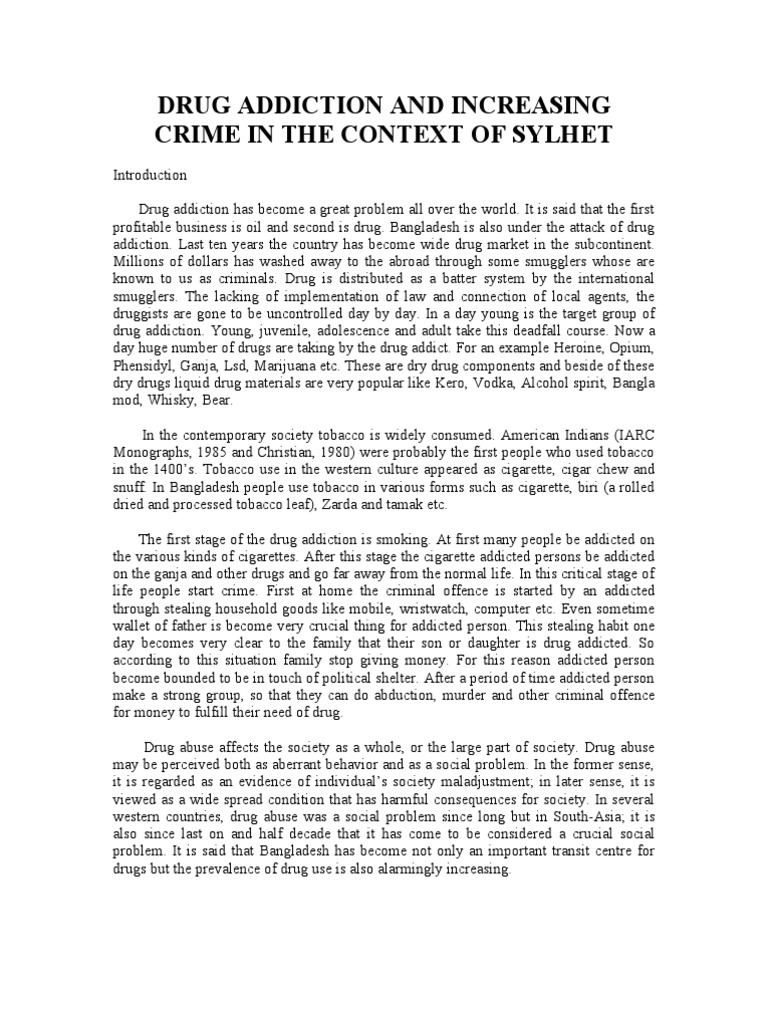 DRUG ADDICTION AND INCREASING CRIME IN THE CONTEXT OF SYLHET

Introduction

Drug addiction has become a great problem all over the world. It is said that the first profitable business is oil and second is drug. Bangladesh is also under the attack of drug addiction. Last ten years the country has become wide drug market in the subcontinent. Millions of dollars has washed away to the abroad through some smugglers whose are known to us as criminals. Drug is distributed as a batter system by the international smugglers. The lacking of implementation of law and connection of local agents, the druggists are gone to be uncontrolled day by day. In a day young is the target group of drug addiction. Young, juvenile, adolescence and adult take this deadfall course. Now a day huge number of drugs are taking by the drug addict. For an example Heroine, Opium, Phensidyl, Ganja, Lsd, Marijuana etc. These are dry drug components and beside of these dry drugs liquid drug materials are very popular like Kero, Vodka, Alcohol spirit, Bangla mod, Whisky, Bear.

In the contemporary society tobacco is widely consumed. American Indians (IARC Monographs, 1985 and Christian, 1980) were probably the first people who used tobacco in the 1400's. Tobacco use in the western culture appeared as cigarette, cigar chew and snuff. In Bangladesh people use tobacco in various forms such as cigarette, biri (a rolled dried and processed tobacco leaf), Zarda and tamak etc.

The first stage of the drug addiction is smoking. At first many people be addicted on the various kinds of cigarettes. After this stage the cigarette addicted persons be addicted on the ganja and other drugs and go far away from the normal life. In this critical stage of life people start crime. First at home the criminal offence is started by an addicted through stealing household goods like mobile, wristwatch, computer etc. Even sometime wallet of father is become very crucial thing for addicted person. This stealing habit one day becomes very clear to the family that their son or daughter is drug addicted. So according to this situation family stop giving money. For this reason addicted person become bounded to be in touch of political shelter. After a period of time addicted person make a strong group, so that they can do abduction, murder and other criminal offence for money to fulfill their need of drug.

Drug abuse affects the society as a whole, or the large part of society. Drug abuse may be perceived both as aberrant behavior and as a social problem. In the former sense, it is regarded as an evidence of individual's society maladjustment; in later sense, it is viewed as a wide spread condition that has harmful consequences for society. In several western countries, drug abuse was a social problem since long but in South-Asia; it is also since last on and half decade that it has come to be considered a crucial social problem. It is said that Bangladesh has become not only an important transit centre for drugs but the prevalence of drug use is also alarmingly increasing.